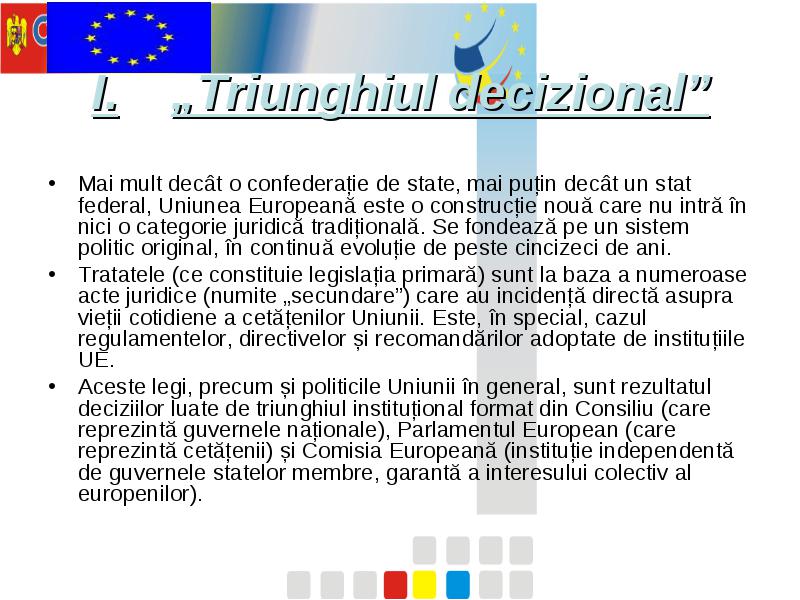 I. „Triunghiul decizional”

• Mai mult decât o confederație de state, mai puțin decât un stat federal, Uniunea Europeană este o construcție nouă care nu intră în nici o categorie juridică tradițională. Se fondează pe un sistem politic original, în continuă evoluție de peste cincizeci de ani.

• Tratatele (ce constituie legislația primară) sunt la baza a numeroase acte juridice (numite „secundare”) care au incidență directă asupra vieții cotidiene a cetățenilor Uniunii. Este, în special, cazul regulamentelor, directivelor și recomandărilor adoptate de instituțiile UE.

• Aceste legi, precum și politicile Uniunii în general, sunt rezultatul deciziilor luate de triunghiul instituțional format din Consiliu (care reprezintă guvernele naționale), Parlamentul European (care reprezintă cetățenii) și Comisia Europeană (instituție independentă de guvernele statelor membre, garantă a interesului colectiv al europenilor).